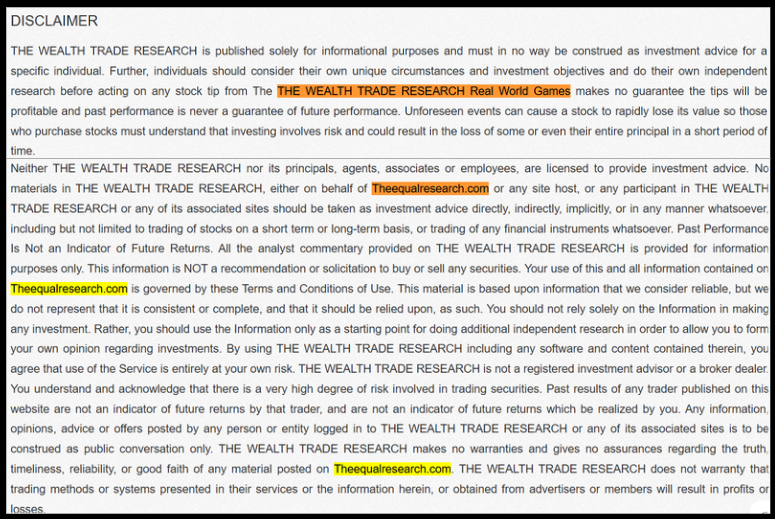 DISCLAIMER

THE WEALTH TRADE RESEARCH is published solely for informational purposes and must in no way be construed as investment advice for a specific individual. Further, individuals should consider their own unique circumstances and investment objectives and do their own independent research before acting on any stock tip from The THE WEALTH TRADE RESEARCH Real World Games makes no guarantee the tips will be profitable and past performance is never a guarantee of future performance. Unforeseen events can cause a stock to rapidly lose its value so those who purchase stocks must understand that investing involves risk and could result in the loss of some or even their entire principal in a short period of time.

Neither THE WEALTH TRADE RESEARCH nor its principals, agents, associates or employees, are licensed to provide investment advice. No materials in THE WEALTH TRADE RESEARCH, either on behalf of Theequalresearch.com or any site host, or any participant in THE WEALTH TRADE RESEARCH or any of its associated sites should be taken as investment advice directly, indirectly, implicitly, or in any manner whatsoever, including but not limited to trading of stocks on a short term or long-term basis, or trading of any financial instruments whatsoever. Past Performance Is Not an Indicator of Future Returns. All the analyst commentary provided on THE WEALTH TRADE RESEARCH is provided for information purposes only. This information is NOT a recommendation or solicitation to buy or sell any securities. Your use of this and all information contained on Theequalresearch.com is governed by these Terms and Conditions of Use. This material is based upon information that we consider reliable, but we do not represent that it is consistent or complete, and that it should be relied upon, as such. You should not rely solely on the Information in making any investment. Rather, you should use the Information only as a starting point for doing additional independent research in order to allow you to form your own opinion regarding investments. By using THE WEALTH TRADE RESEARCH including any software and content contained therein, you agree that use of the Service is entirely at your own risk. THE WEALTH TRADE RESEARCH is not a registered investment advisor or a broker dealer. You understand and acknowledge that there is a very high degree of risk involved in trading securities. Past results of any trader published on this website are not an indicator of future returns by that trader, and are not an indicator of future returns which be realized by you. Any information, opinions, advice or offers posted by any person or entity logged in to THE WEALTH TRADE RESEARCH or any of its associated sites is to be construed as public conversation only. THE WEALTH TRADE RESEARCH makes no warranties and gives no assurances regarding the truth, timeliness, reliability, or good faith of any material posted on Theequalresearch.com. THE WEALTH TRADE RESEARCH does not warranty that trading methods or systems presented in their services or the information herein, or obtained from advertisers or members will result in profits or losses.